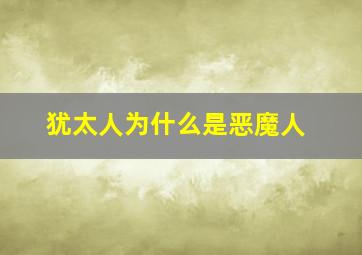 犹太人为什么是恶魔人